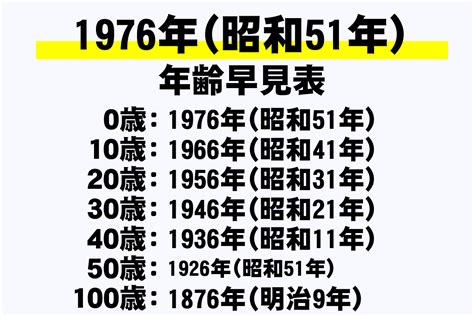 1976年(昭和51年)
年齢早見表
0歳：1976年(昭和51年)
10歳：1966年(昭和41年)
20歳：1956年(昭和31年)
30歳：1946年(昭和21年)
40歳：1936年(昭和11年)
50歳：1926年(昭和51年)
100歳：1876年(明治9年)